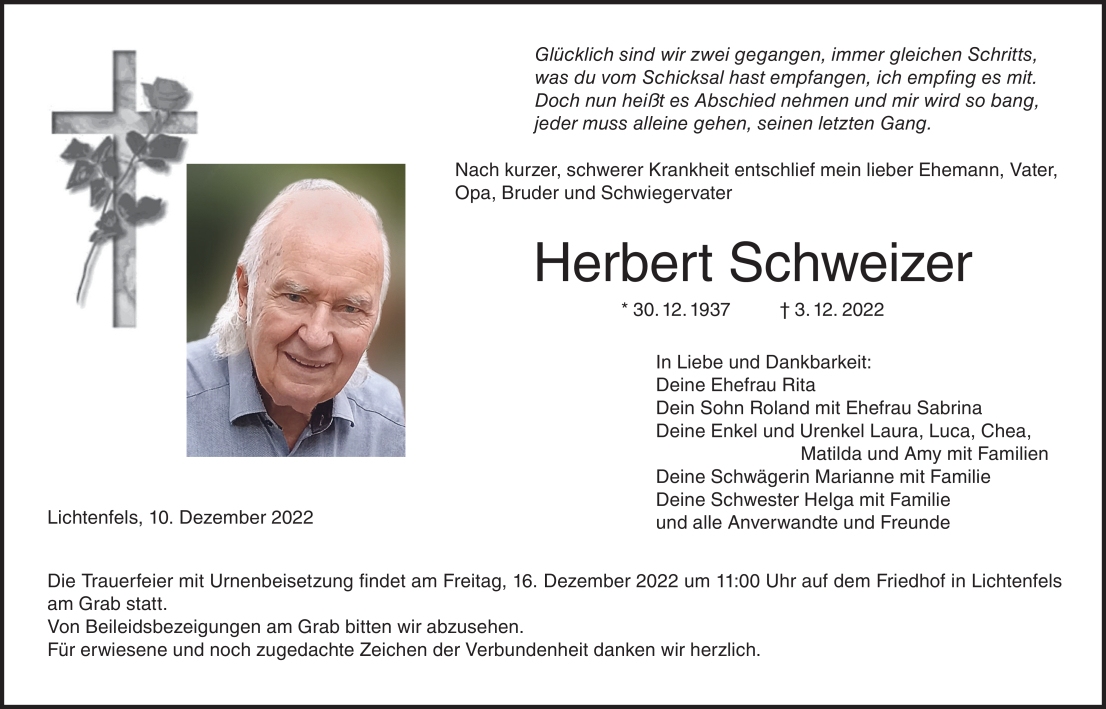 Glücklich sind wir zwei gegangen, immer gleichen Schritts,
was du vom Schicksal hast empfangen, ich empfing es mit.
Doch nun heißt es Abschied nehmen und mir wird so bang,
jeder muss alleine gehen, seinen letzten Gang.

Nach kurzer, schwerer Krankheit entschlief mein lieber Ehemann, Vater, Opa, Bruder und Schwiegervater

Herbert Schweizer

* 30. 12. 1937 † 3. 12. 2022

In Liebe und Dankbarkeit:
Deine Ehefrau Rita
Dein Sohn Roland mit Ehefrau Sabrina
Deine Enkel und Urenkel Laura, Luca, Chea,
Matilda und Amy mit Familien
Deine Schwägerin Marianne mit Familie
Deine Schwester Helga mit Familie
und alle Anverwandte und Freunde

Lichtenfels, 10. Dezember 2022

Die Trauerfeier mit Urnenbeisetzung findet am Freitag, 16. Dezember 2022 um 11:00 Uhr auf dem Friedhof in Lichtenfels am Grab statt.
Von Beileidsbezeigungen am Grab bitten wir abzusehen.
Für erwiesene und noch zugedachte Zeichen der Verbundenheit danken wir herzlich.